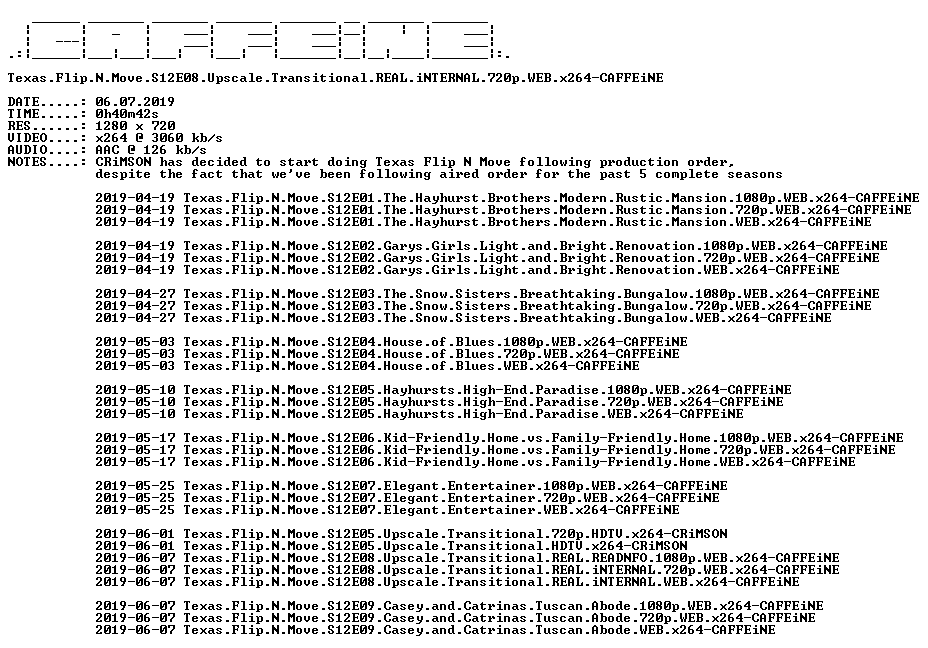 Texas.Flip.N.Move.S12E08.Upscale.Transitional.REAL.iNTERNAL.720p.WEB.x264-CAFFEiNE

DATE.....: 06.07.2019
TIME.....: 0h40m42s
RES......: 1280 x 720
VIDEO....: x264 @ 3060 kb/s
AUDIO....: AAC @ 126 kb/s
NOTES....: CRiMSON has decided to start doing Texas Flip N Move following production order, despite the fact that we've been following aired order for the past 5 complete seasons

2019-04-19 Texas.Flip.N.Move.S12E01.The.Hayhurst.Brothers.Modern.Rustic.Mansion.1080p.WEB.x264-CAFFEiNE
2019-04-19 Texas.Flip.N.Move.S12E01.The.Hayhurst.Brothers.Modern.Rustic.Mansion.720p.WEB.x264-CAFFEiNE
2019-04-19 Texas.Flip.N.Move.S12E01.The.Hayhurst.Brothers.Modern.Rustic.Mansion.WEB.x264-CAFFEiNE

2019-04-19 Texas.Flip.N.Move.S12E02.Garys.Girls.Light.and.Bright.Renovation.1080p.WEB.x264-CAFFEiNE
2019-04-19 Texas.Flip.N.Move.S12E02.Garys.Girls.Light.and.Bright.Renovation.720p.WEB.x264-CAFFEiNE
2019-04-19 Texas.Flip.N.Move.S12E02.Garys.Girls.Light.and.Bright.Renovation.WEB.x264-CAFFEiNE

2019-04-27 Texas.Flip.N.Move.S12E03.The.Snow.Sisters.Breathtaking.Bungalow.1080p.WEB.x264-CAFFEiNE
2019-04-27 Texas.Flip.N.Move.S12E03.The.Snow.Sisters.Breathtaking.Bungalow.720p.WEB.x264-CAFFEiNE
2019-04-27 Texas.Flip.N.Move.S12E03.The.Snow.Sisters.Breathtaking.Bungalow.WEB.x264-CAFFEiNE

2019-05-03 Texas.Flip.N.Move.S12E04.House.of.Blues.1080p.WEB.x264-CAFFEiNE
2019-05-03 Texas.Flip.N.Move.S12E04.House.of.Blues.720p.WEB.x264-CAFFEiNE
2019-05-03 Texas.Flip.N.Move.S12E04.House.of.Blues.WEB.x264-CAFFEiNE

2019-05-10 Texas.Flip.N.Move.S12E05.Hayhursts.High-End.Paradise.1080p.WEB.x264-CAFFEiNE
2019-05-10 Texas.Flip.N.Move.S12E05.Hayhursts.High-End.Paradise.720p.WEB.x264-CAFFEiNE
2019-05-10 Texas.Flip.N.Move.S12E05.Hayhursts.High-End.Paradise.WEB.x264-CAFFEiNE

2019-05-17 Texas.Flip.N.Move.S12E06.Kid-Friendly.Home.vs.Family-Friendly.Home.1080p.WEB.x264-CAFFEiNE
2019-05-17 Texas.Flip.N.Move.S12E06.Kid-Friendly.Home.vs.Family-Friendly.Home.720p.WEB.x264-CAFFEiNE
2019-05-17 Texas.Flip.N.Move.S12E06.Kid-Friendly.Home.vs.Family-Friendly.Home.WEB.x264-CAFFEiNE

2019-05-25 Texas.Flip.N.Move.S12E07.Elegant.Entertainer.1080p.WEB.x264-CAFFEiNE
2019-05-25 Texas.Flip.N.Move.S12E07.Elegant.Entertainer.720p.WEB.x264-CAFFEiNE
2019-05-25 Texas.Flip.N.Move.S12E07.Elegant.Entertainer.WEB.x264-CAFFEiNE

2019-06-01 Texas.Flip.N.Move.S12E05.Upscale.Transitional.720p.HDTV.x264-CRiMSON
2019-06-01 Texas.Flip.N.Move.S12E05.Upscale.Transitional.HDTV.x264-CRiMSON
2019-06-07 Texas.Flip.N.Move.S12E08.Upscale.Transitional.REAL.READNFO.1080p.WEB.x264-CAFFEiNE
2019-06-07 Texas.Flip.N.Move.S12E08.Upscale.Transitional.REAL.iNTERNAL.720p.WEB.x264-CAFFEiNE
2019-06-07 Texas.Flip.N.Move.S12E08.Upscale.Transitional.REAL.iNTERNAL.WEB.x264-CAFFEiNE

2019-06-07 Texas.Flip.N.Move.S12E09.Casey.and.Catrinas.Tuscan.Abode.1080p.WEB.x264-CAFFEiNE
2019-06-07 Texas.Flip.N.Move.S12E09.Casey.and.Catrinas.Tuscan.Abode.720p.WEB.x264-CAFFEiNE
2019-06-07 Texas.Flip.N.Move.S12E09.Casey.and.Catrinas.Tuscan.Abode.WEB.x264-CAFFEiNE